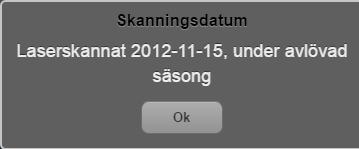 Skanningsdatum

Laserskannat 2012-11-15, under avlövad säsong

Ok